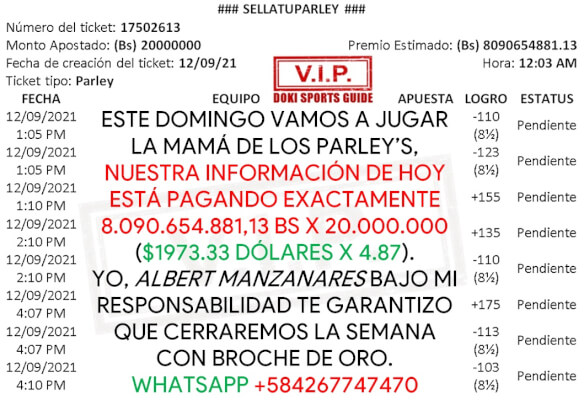 ### SELLATUPARLEY ###

Número del ticket: 17502613

Monto Apostado: (Bs) 20000000

Premio Estimado: (Bs) 8090654881.13

Fecha de creación del ticket: 12/09/21

Hora: 12:03 AM

Ticket tipo: Parley

V.I.P.
DOKI SPORTS GUIDE

| FECHA | EQUIPO | APUESTA | LOGRO | ESTATUS |
|---|---|---|---|---|
| 12/09/2021 1:05 PM | | | -110 (8½) | Pendiente |
| 12/09/2021 1:05 PM | | | -123 (8½) | Pendiente |
| 12/09/2021 1:10 PM | | | +155 | Pendiente |
| 12/09/2021 2:10 PM | | | +135 | Pendiente |
| 12/09/2021 2:10 PM | | | -110 (8½) | Pendiente |
| 12/09/2021 4:07 PM | | | +175 | Pendiente |
| 12/09/2021 4:07 PM | | | -113 (8½) | Pendiente |
| 12/09/2021 4:10 PM | | | -103 (8½) | Pendiente |

ESTE DOMINGO VAMOS A JUGAR LA MAMÁ DE LOS PARLEY'S, NUESTRA INFORMACIÓN DE HOY ESTÁ PAGANDO EXACTAMENTE 8.090.654.881,13 BS X 20.000.000 ($1973.33 DÓLARES X 4.87). YO, ALBERT MANZANARES BAJO MI RESPONSABILIDAD TE GARANTIZO QUE CERRAREMOS LA SEMANA CON BROCHE DE ORO.

WHATSAPP +584267747470